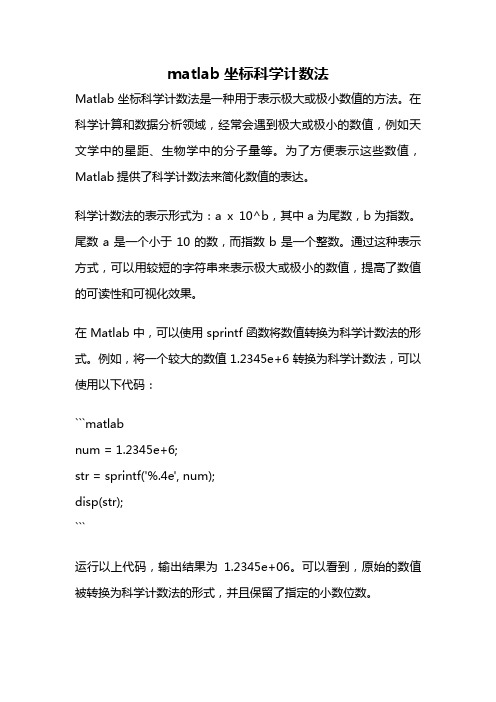 matlab 坐标科学计数法

Matlab 坐标科学计数法是一种用于表示极大或极小数值的方法。在科学计算和数据分析领域，经常会遇到极大或极小的数值，例如天文学中的星距、生物学中的分子量等。为了方便表示这些数值，Matlab 提供了科学计数法来简化数值的表达。

科学计数法的表示形式为：a x 10^b，其中 a 为尾数，b 为指数。尾数 a 是一个小于 10 的数，而指数 b 是一个整数。通过这种表示方式，可以用较短的字符串来表示极大或极小的数值，提高了数值的可读性和可视化效果。

在 Matlab 中，可以使用 sprintf 函数将数值转换为科学计数法的形式。例如，将一个较大的数值 1.2345e+6 转换为科学计数法，可以使用以下代码：

```matlab
num = 1.2345e+6;
str = sprintf('%.4e', num);
disp(str);
```

运行以上代码，输出结果为 1.2345e+06。可以看到，原始的数值被转换为科学计数法的形式，并且保留了指定的小数位数。